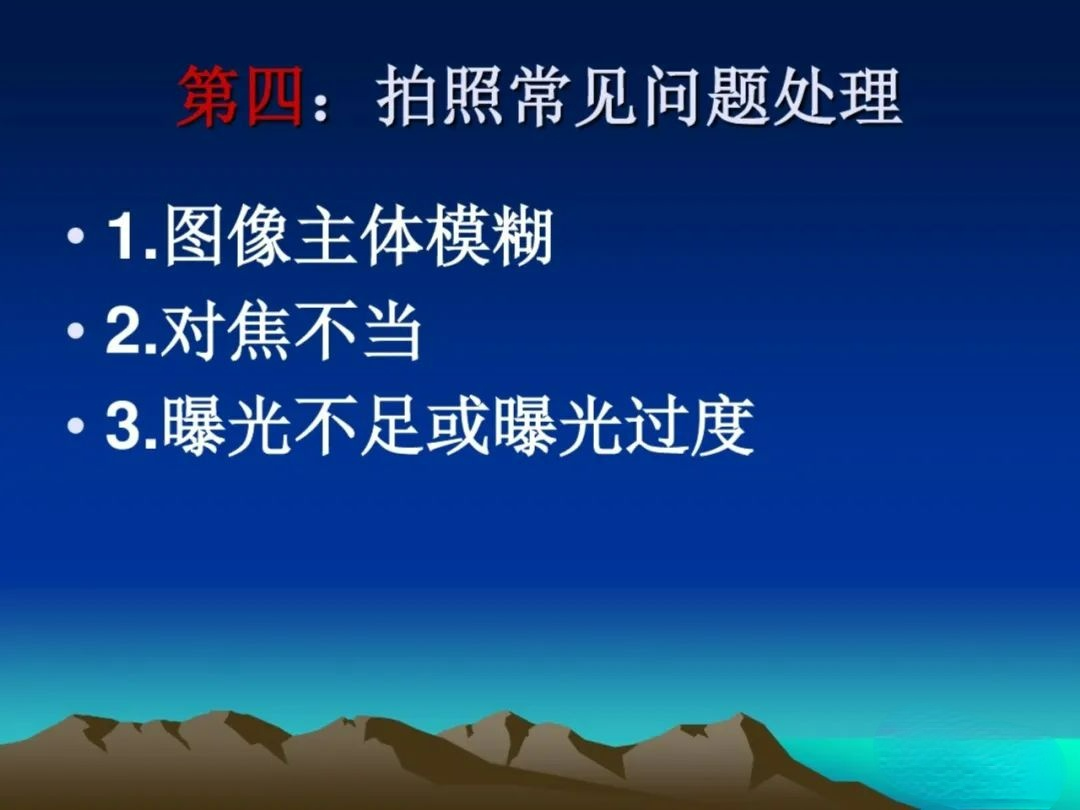 第四：拍照常见问题处理

• 1.图像主体模糊
• 2.对焦不当
• 3.曝光不足或曝光过度